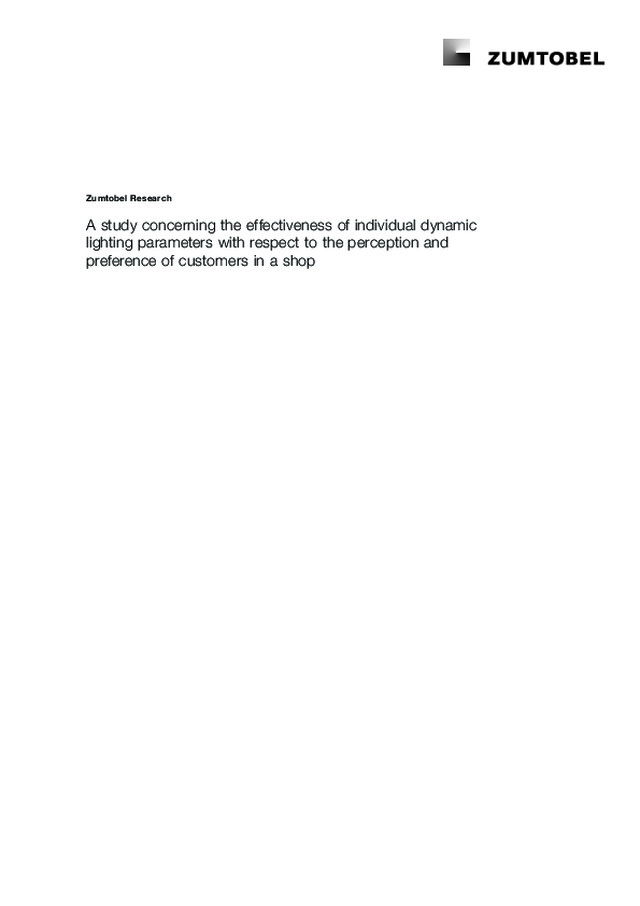 ZUMTOBEL

Zumtobel Research

A study concerning the effectiveness of individual dynamic lighting parameters with respect to the perception and preference of customers in a shop